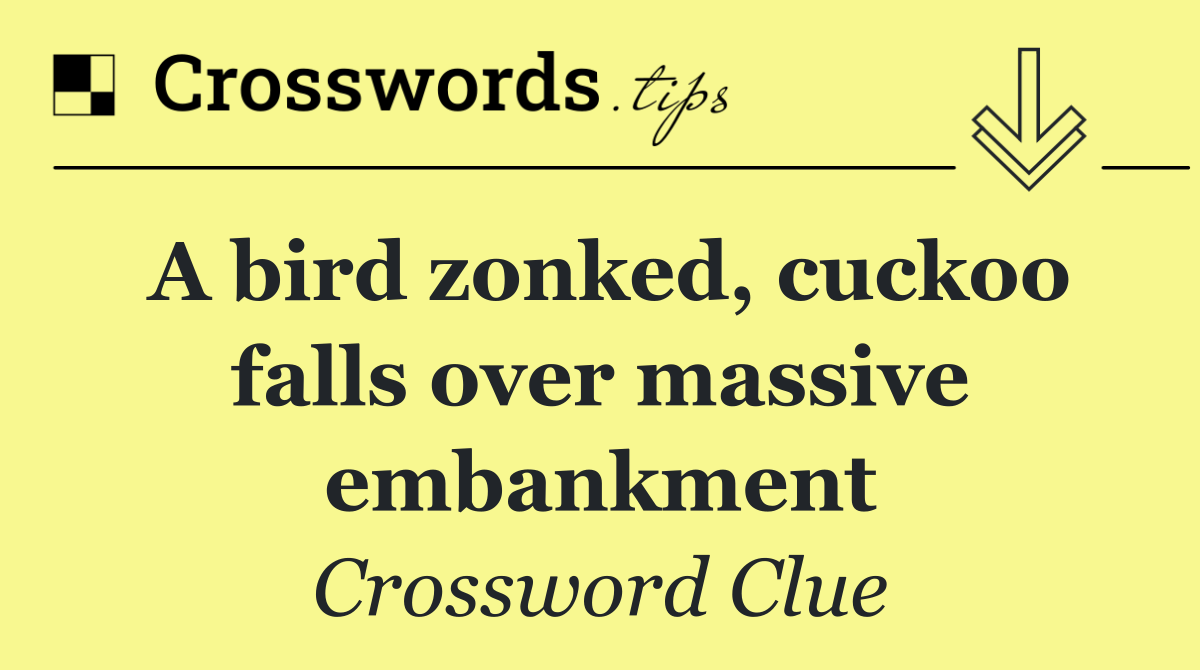 Crosswords.tips

A bird zonked, cuckoo falls over massive embankment

Crossword Clue